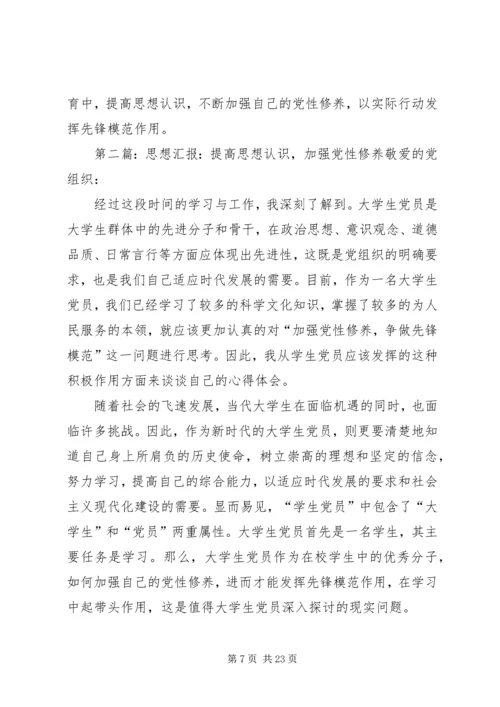 育中，提高思想认识，不断加强自己的党性修养，以实际行动发挥先锋模范作用。

第二篇：思想汇报：提高思想认识，加强党性修养敬爱的党组织：

经过这段时间的学习与工作，我深刻了解到。大学生党员是大学生群体中的先进分子和骨干，在政治思想、意识观念、道德品质、日常言行等方面应体现出先进性，这既是党组织的明确要求，也是我们自己适应时代发展的需要。目前，作为一名大学生党员，我们已经学习了较多的科学文化知识，掌握了较多的为人民服务的本领，就应该更加认真的对“加强党性修养，争做先锋模范”这一问题进行思考。因此，我从学生党员应该发挥的这种积极作用方面来谈谈自己的心得体会。

随着社会的飞速发展，当代大学生在面临机遇的同时，也面临许多挑战。因此，作为新时代的大学生党员，则更要清楚地知道自己身上所肩负的历史使命，树立崇高的理想和坚定的信念，努力学习，提高自己的综合能力，以适应时代发展的要求和社会主义现代化建设的需要。显而易见，“学生党员”中包含了“大学生”和“党员”两重属性。大学生党员首先是一名学生，其主要任务是学习。那么，大学生党员作为在校学生中的优秀分子，如何加强自己的党性修养，进而才能发挥先锋模范作用，在学习中起带头作用，这是值得大学生党员深入探讨的现实问题。

第 7 页 共 23 页